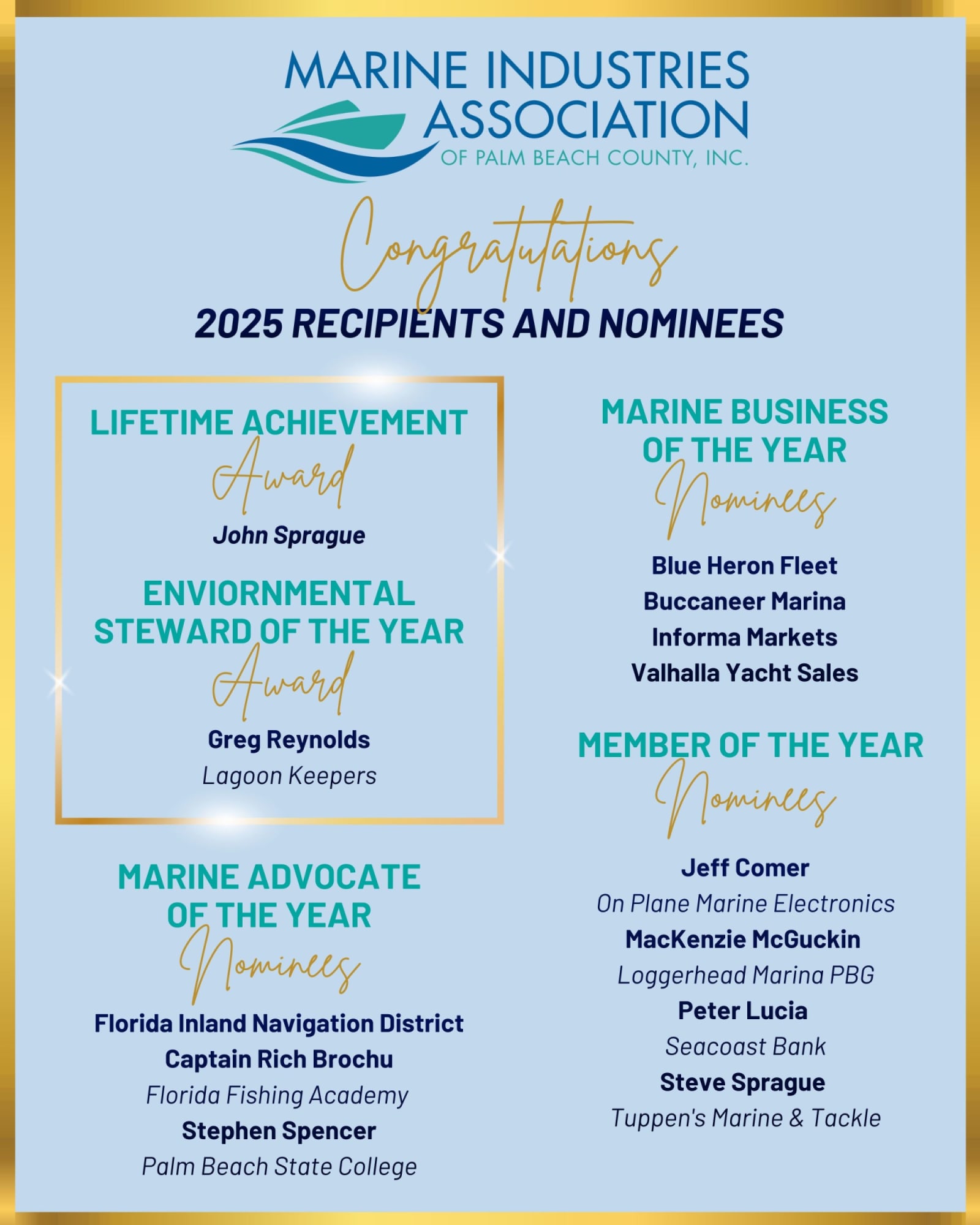 MARINE INDUSTRIES ASSOCIATION
OF PALM BEACH COUNTY, INC.

Congratulations
2025 RECIPIENTS AND NOMINEES

LIFETIME ACHIEVEMENT
Award
John Sprague

ENVIORNMENTAL STEWARD OF THE YEAR
Award
Greg Reynolds
Lagoon Keepers

MARINE ADVOCATE OF THE YEAR
Nominees
Florida Inland Navigation District
Captain Rich Brochu
Florida Fishing Academy
Stephen Spencer
Palm Beach State College

MARINE BUSINESS OF THE YEAR
Nominees
Blue Heron Fleet
Buccaneer Marina
Informa Markets
Valhalla Yacht Sales

MEMBER OF THE YEAR
Nominees
Jeff Comer
On Plane Marine Electronics
MacKenzie McGuckin
Loggerhead Marina PBG
Peter Lucia
Seacoast Bank
Steve Sprague
Tuppen's Marine & Tackle